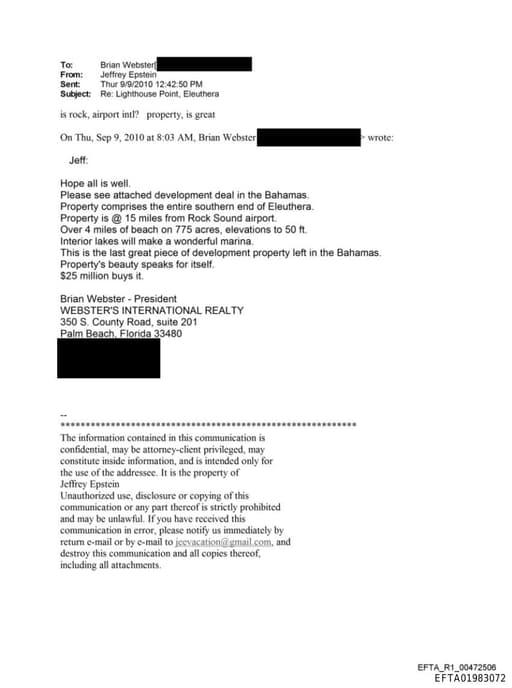 To: Brian Webster[
From: Jeffrey Epstein
Sent: Thur 9/9/2010 12:42:50 PM
Subject: Re: Lighthouse Point, Eleuthera

is rock, airport intl? property, is great

On Thu, Sep 9, 2010 at 8:03 AM, Brian Webster > wrote:

Jeff:

Hope all is well.
Please see attached development deal in the Bahamas.
Property comprises the entire southern end of Eleuthera.
Property is @ 15 miles from Rock Sound airport.
Over 4 miles of beach on 775 acres, elevations to 50 ft.
Interior lakes will make a wonderful marina.
This is the last great piece of development property left in the Bahamas.
Property's beauty speaks for itself.
$25 million buys it.

Brian Webster - President
WEBSTER'S INTERNATIONAL REALTY
350 S. County Road, suite 201
Palm Beach, Florida 33480

--
************************************************************
The information contained in this communication is confidential, may be attorney-client privileged, may constitute inside information, and is intended only for the use of the addressee. It is the property of Jeffrey Epstein
Unauthorized use, disclosure or copying of this communication or any part thereof is strictly prohibited and may be unlawful. If you have received this communication in error, please notify us immediately by return e-mail or by e-mail to jeevacation@gmail.com, and destroy this communication and all copies thereof, including all attachments.

EFTA_R1_00472506
EFTA01983072